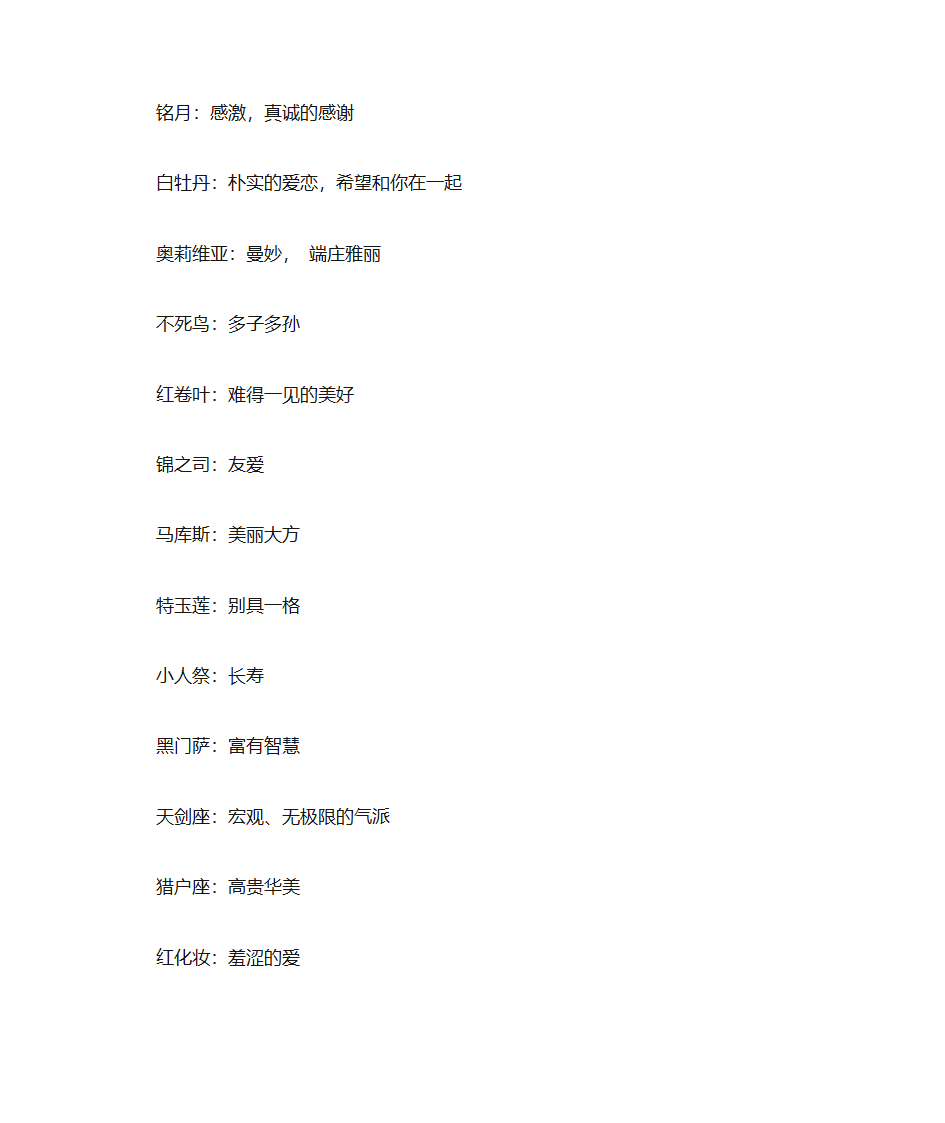 铭月：感激，真诚的感谢

白牡丹：朴实的爱恋，希望和你在一起

奥莉维亚：曼妙， 端庄雅丽

不死鸟：多子多孙

红卷叶：难得一见的美好

锦之司：友爱

马库斯：美丽大方

特玉莲：别具一格

小人祭：长寿

黑门萨：富有智慧

天剑座：宏观、无极限的气派

猎户座：高贵华美

红化妆：羞涩的爱